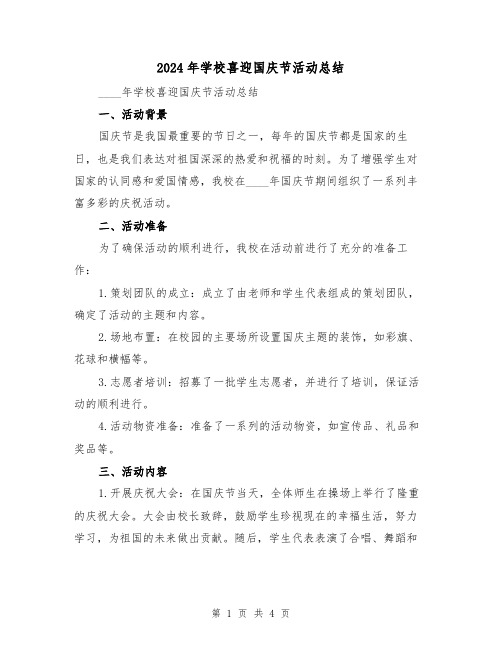 2024年学校喜迎国庆节活动总结

____年学校喜迎国庆节活动总结

一、活动背景

国庆节是我国最重要的节日之一，每年的国庆节都是国家的生日，也是我们表达对祖国深深的热爱和祝福的时刻。为了增强学生对国家的认同感和爱国情感，我校在____年国庆节期间组织了一系列丰富多彩的庆祝活动。

二、活动准备

为了确保活动的顺利进行，我校在活动前进行了充分的准备工作：

1.策划团队的成立：成立了由老师和学生代表组成的策划团队，确定了活动的主题和内容。

2.场地布置：在校园的主要场所设置国庆主题的装饰，如彩旗、花球和横幅等。

3.志愿者培训：招募了一批学生志愿者，并进行了培训，保证活动的顺利进行。

4.活动物资准备：准备了一系列的活动物资，如宣传品、礼品和奖品等。

三、活动内容

1.开展庆祝大会：在国庆节当天，全体师生在操场上举行了隆重的庆祝大会。大会由校长致辞，鼓励学生珍视现在的幸福生活，努力学习，为祖国的未来做出贡献。随后，学生代表表演了合唱、舞蹈和

第 1 页 共 4 页